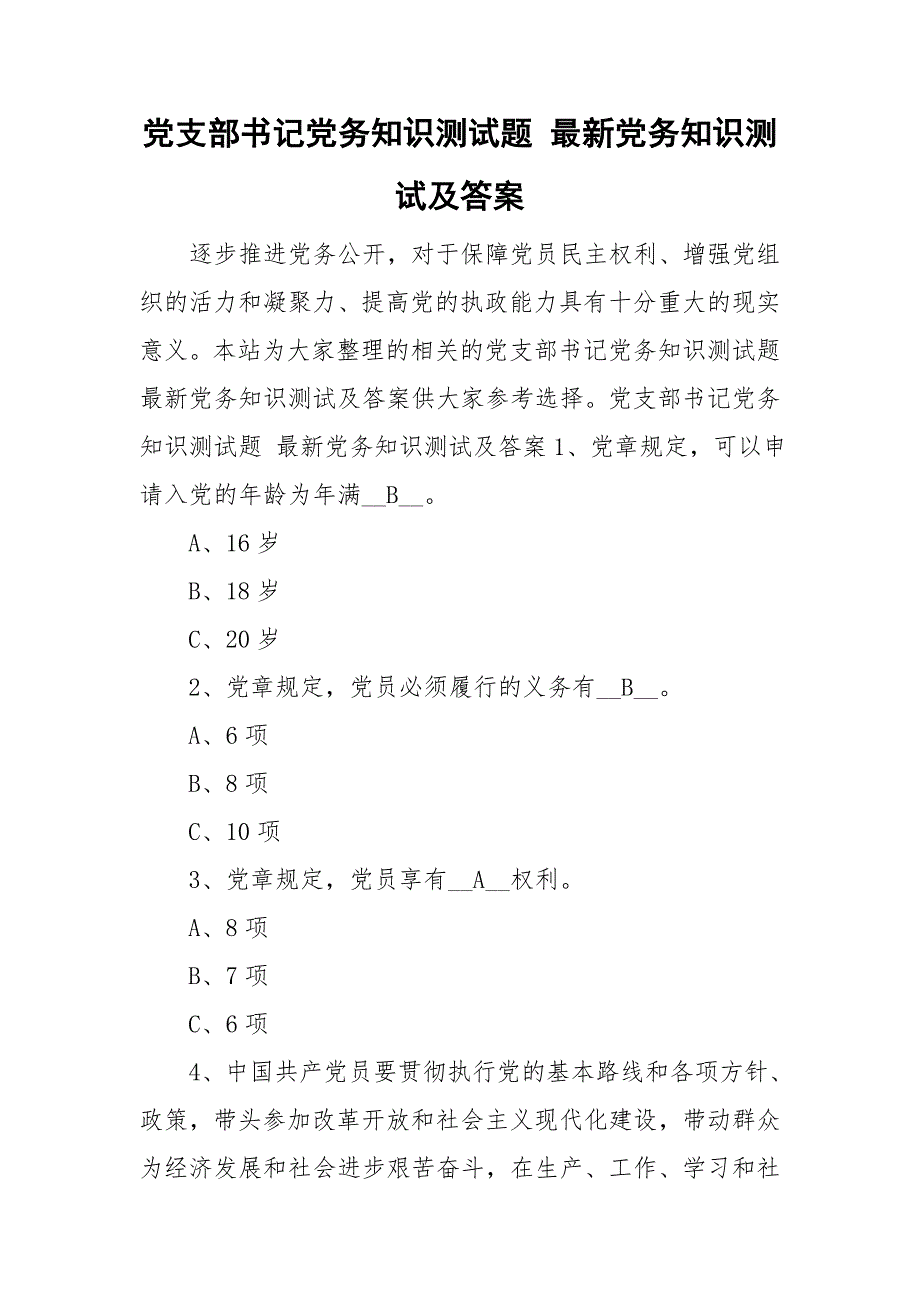 党支部书记党务知识测试题 最新党务知识测试及答案

逐步推进党务公开，对于保障党员民主权利、增强党组织的活力和凝聚力、提高党的执政能力具有十分重大的现实意义。本站为大家整理的相关的党支部书记党务知识测试题 最新党务知识测试及答案供大家参考选择。党支部书记党务知识测试题 最新党务知识测试及答案 1、党章规定，可以申请入党的年龄为年满__B__。

A、16 岁

B、18 岁

C、20 岁

2、党章规定，党员必须履行的义务有__B__。

A、6 项

B、8 项

C、10 项

3、党章规定，党员享有__A__权利。

A、8 项

B、7 项

C、6 项

4、中国共产党员要贯彻执行党的基本路线和各项方针、政策，带头参加改革开放和社会主义现代化建设，带动群众为经济发展和社会进步艰苦奋斗，在生产、工作、学习和社